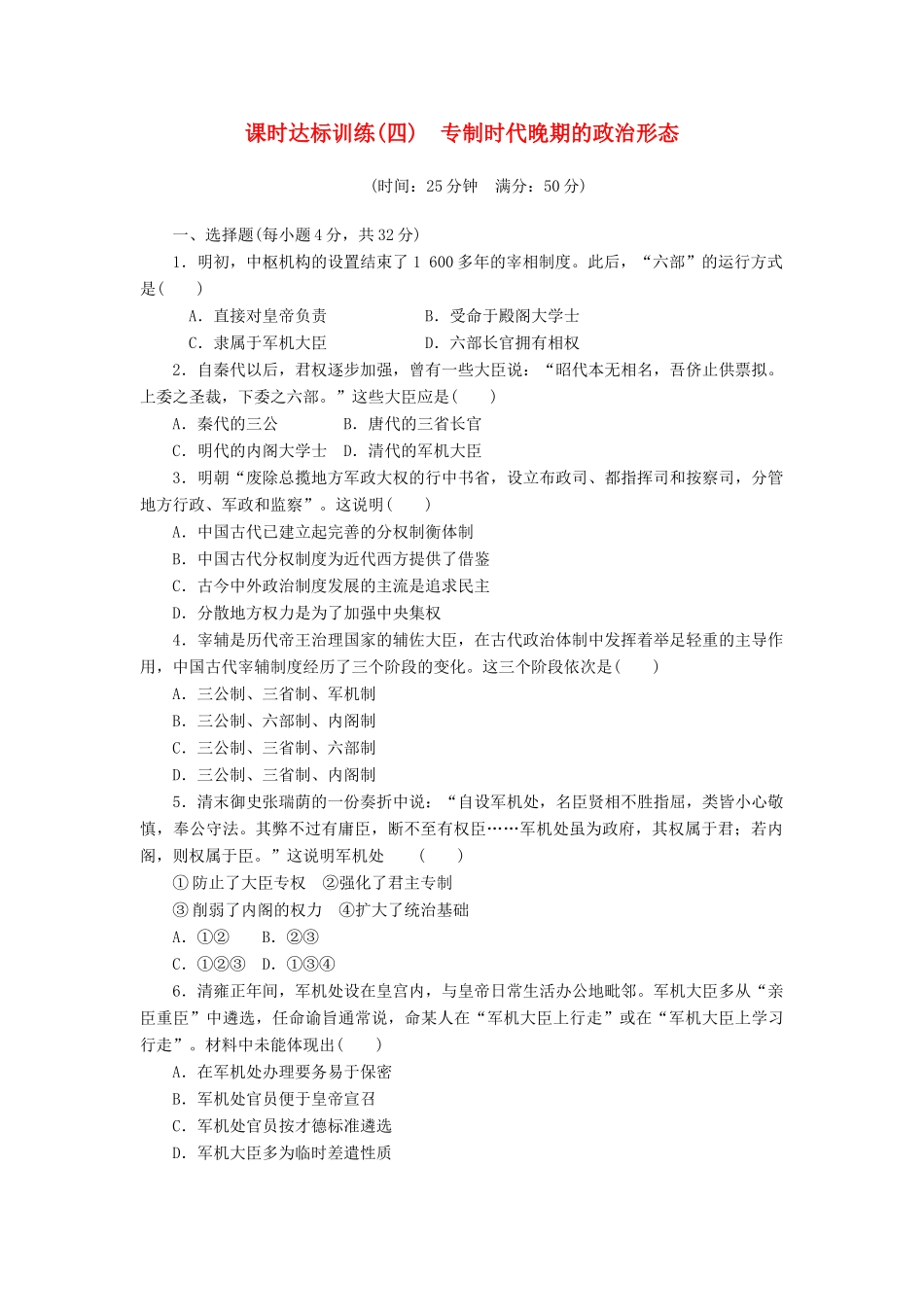 课时达标训练(四)　专制时代晚期的政治形态

(时间：25 分钟　满分：50 分)

一、选择题(每小题 4 分，共 32 分)

1．明初，中枢机构的设置结束了 1 600 多年的宰相制度。此后，“六部”的运行方式是(　　)

A．直接对皇帝负责　　　　　　B．受命于殿阁大学士

C．隶属于军机大臣　　　　　　D．六部长官拥有相权

2．自秦代以后，君权逐步加强，曾有一些大臣说：“昭代本无相名，吾侪止供票拟。上委之圣裁，下委之六部。”这些大臣应是(　　)

A．秦代的三公　　　B．唐代的三省长官

C．明代的内阁大学士　D．清代的军机大臣

3．明朝“废除总揽地方军政大权的行中书省，设立布政司、都指挥司和按察司，分管地方行政、军政和监察”。这说明(　　)

A．中国古代已建立起完善的分权制衡体制

B．中国古代分权制度为近代西方提供了借鉴

C．古今中外政治制度发展的主流是追求民主

D．分散地方权力是为了加强中央集权

4．宰辅是历代帝王治理国家的辅佐大臣，在古代政治体制中发挥着举足轻重的主导作用，中国古代宰辅制度经历了三个阶段的变化。这三个阶段依次是(　　)

A．三公制、三省制、军机制

B．三公制、六部制、内阁制

C．三公制、三省制、六部制

D．三公制、三省制、内阁制

5．清末御史张瑞荫的一份奏折中说：“自设军机处，名臣贤相不胜指屈，类皆小心敬慎，奉公守法。其弊不过有庸臣，断不至有权臣……军机处虽为政府，其权属于君；若内阁，则权属于臣。”这说明军机处　(　　)

①防止了大臣专权　②强化了君主专制

③削弱了内阁的权力　④扩大了统治基础

A．①②　　B．②③

C．①②③　D．①③④

6．清雍正年间，军机处设在皇宫内，与皇帝日常生活办公地毗邻。军机大臣多从“亲臣重臣”中遴选，任命谕旨通常说，命某人在“军机大臣上行走”或在“军机大臣上学习行走”。材料中未能体现出(　　)

A．在军机处办理要务易于保密

B．军机处官员便于皇帝宣召

C．军机处官员按才德标准遴选

D．军机大臣多为临时差遣性质